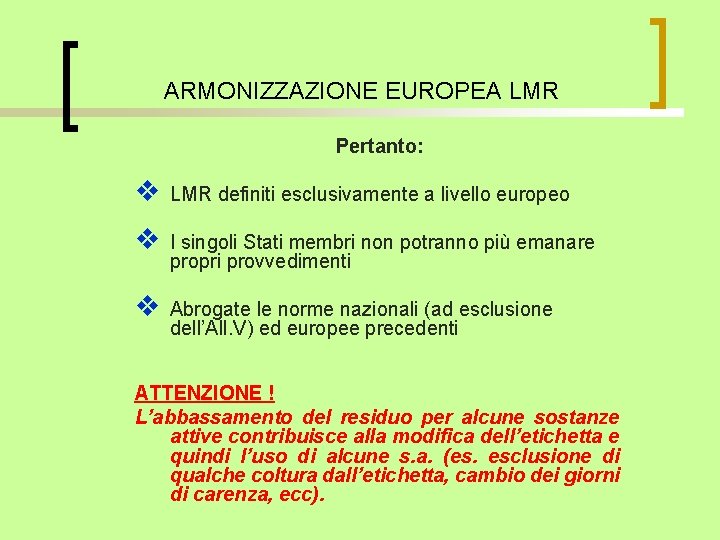 ARMONIZZAZIONE EUROPEA LMR

Pertanto:

❖ LMR definiti esclusivamente a livello europeo

❖ I singoli Stati membri non potranno più emanare propri provvedimenti

❖ Abrogate le norme nazionali (ad esclusione dell'All.V) ed europee precedenti

ATTENZIONE !
L'abbassamento del residuo per alcune sostanze attive contribuisce alla modifica dell'etichetta e quindi l'uso di alcune s.a. (es. esclusione di qualche coltura dall'etichetta, cambio dei giorni di carenza, ecc).